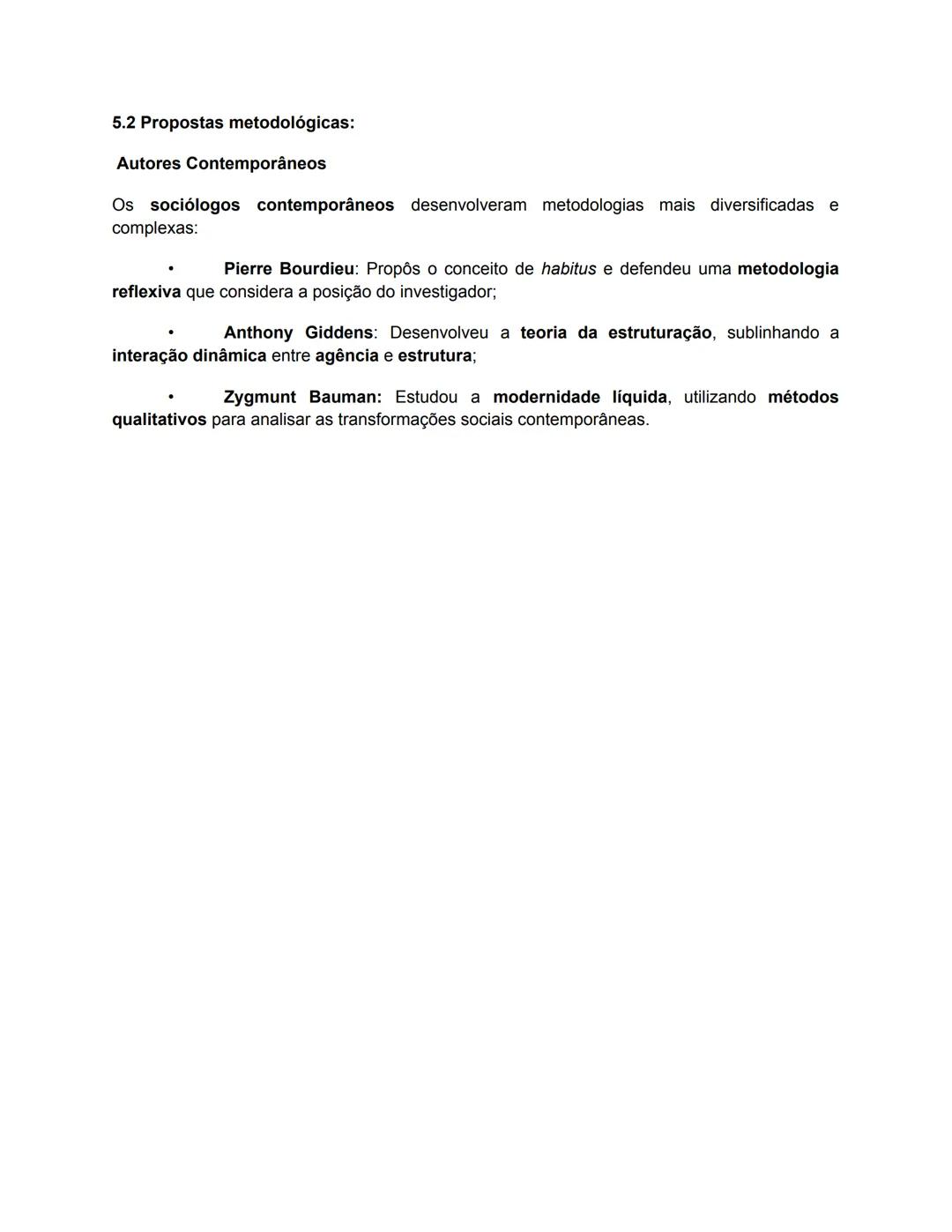 5.2 Propostas metodológicas:

Autores Contemporâneos

Os sociólogos contemporâneos desenvolveram metodologias mais diversificadas e complexas:

• Pierre Bourdieu: Propôs o conceito de habitus e defendeu uma metodologia reflexiva que considera a posição do investigador;

• Anthony Giddens: Desenvolveu a teoria da estruturação, sublinhando a interação dinâmica entre agência e estrutura;

• Zygmunt Bauman: Estudou a modernidade líquida, utilizando métodos qualitativos para analisar as transformações sociais contemporâneas.